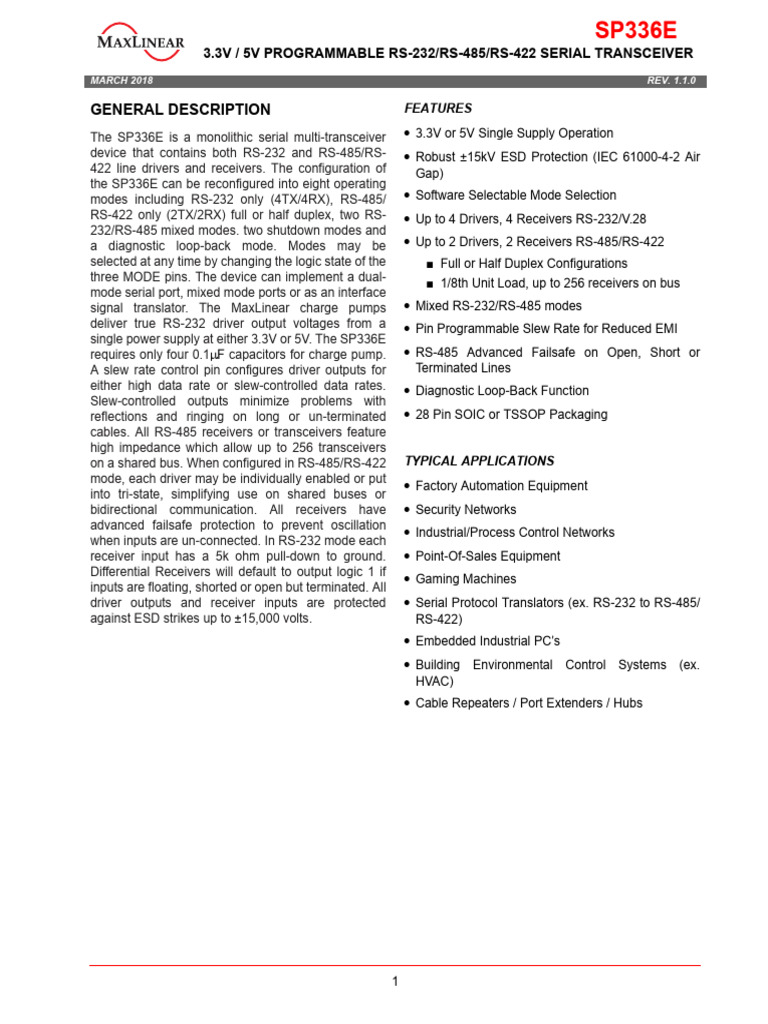 MAXLINEAR

SP336E

3.3V / 5V PROGRAMMABLE RS-232/RS-485/RS-422 SERIAL TRANSCEIVER

MARCH 2018

REV. 1.1.0

GENERAL DESCRIPTION

The SP336E is a monolithic serial multi-transceiver device that contains both RS-232 and RS-485/RS-422 line drivers and receivers. The configuration of the SP336E can be reconfigured into eight operating modes including RS-232 only (4TX/4RX), RS-485/RS-422 only (2TX/2RX) full or half duplex, two RS-232/RS-485 mixed modes. two shutdown modes and a diagnostic loop-back mode. Modes may be selected at any time by changing the logic state of the three MODE pins. The device can implement a dual-mode serial port, mixed mode ports or as an interface signal translator. The MaxLinear charge pumps deliver true RS-232 driver output voltages from a single power supply at either 3.3V or 5V. The SP336E requires only four 0.1μF capacitors for charge pump. A slew rate control pin configures driver outputs for either high data rate or slew-controlled data rates. Slew-controlled outputs minimize problems with reflections and ringing on long or un-terminated cables. All RS-485 receivers or transceivers feature high impedance which allow up to 256 transceivers on a shared bus. When configured in RS-485/RS-422 mode, each driver may be individually enabled or put into tri-state, simplifying use on shared buses or bidirectional communication. All receivers have advanced failsafe protection to prevent oscillation when inputs are un-connected. In RS-232 mode each receiver input has a 5k ohm pull-down to ground. Differential Receivers will default to output logic 1 if inputs are floating, shorted or open but terminated. All driver outputs and receiver inputs are protected against ESD strikes up to ±15,000 volts.

FEATURES

• 3.3V or 5V Single Supply Operation
• Robust ±15kV ESD Protection (IEC 61000-4-2 Air Gap)
• Software Selectable Mode Selection
• Up to 4 Drivers, 4 Receivers RS-232/V.28
• Up to 2 Drivers, 2 Receivers RS-485/RS-422
  ■ Full or Half Duplex Configurations
  ■ 1/8th Unit Load, up to 256 receivers on bus
• Mixed RS-232/RS-485 modes
• Pin Programmable Slew Rate for Reduced EMI
• RS-485 Advanced Failsafe on Open, Short or Terminated Lines
• Diagnostic Loop-Back Function
• 28 Pin SOIC or TSSOP Packaging

TYPICAL APPLICATIONS

• Factory Automation Equipment
• Security Networks
• Industrial/Process Control Networks
• Point-Of-Sales Equipment
• Gaming Machines
• Serial Protocol Translators (ex. RS-232 to RS-485/RS-422)
• Embedded Industrial PC's
• Building Environmental Control Systems (ex. HVAC)
• Cable Repeaters / Port Extenders / Hubs

1